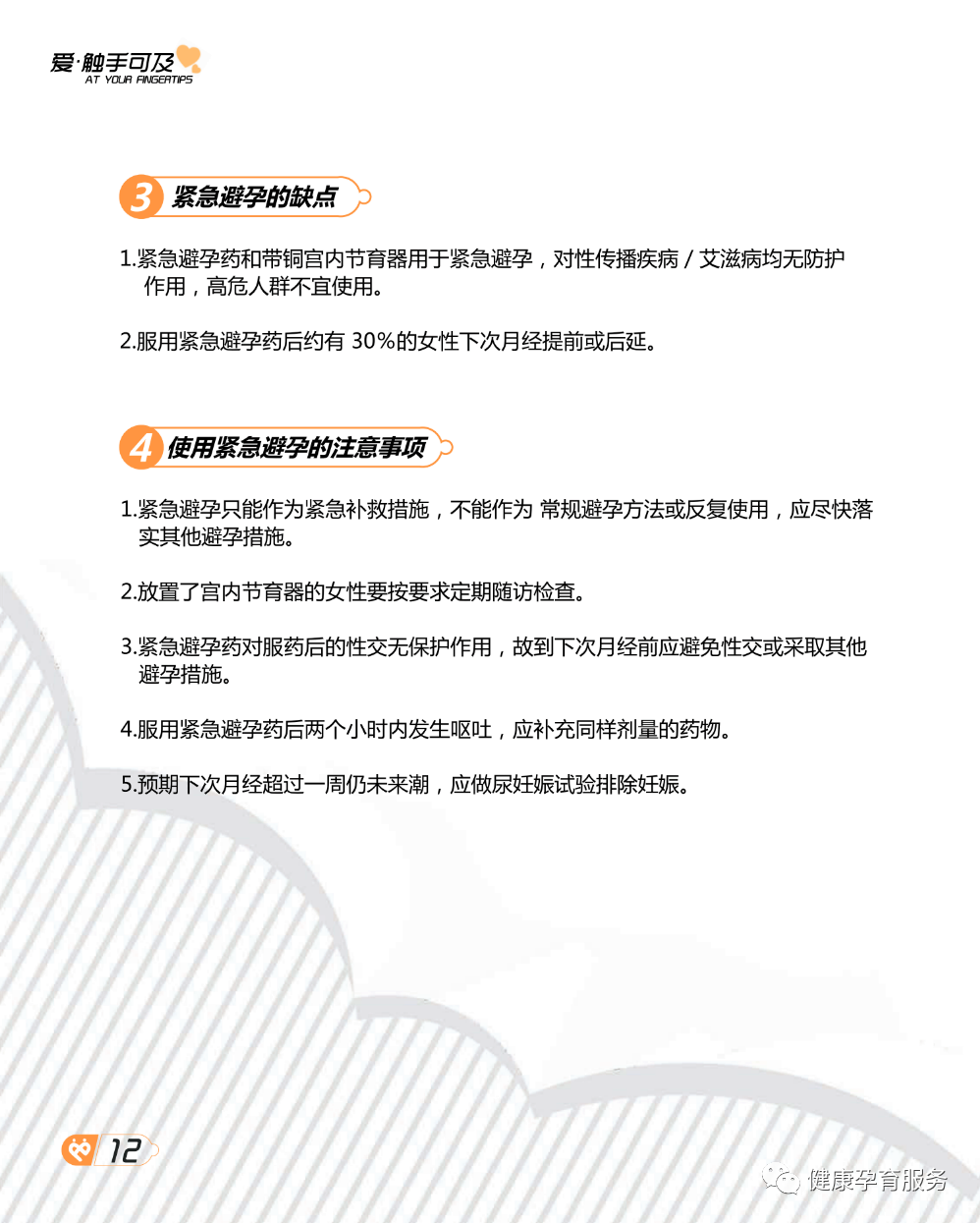 爱·触手可及
AT YOUR FINGERTIPS

3 紧急避孕的缺点

1.紧急避孕药和带铜宫内节育器用于紧急避孕，对性传播疾病 / 艾滋病均无防护作用，高危人群不宜使用。

2.服用紧急避孕药后约有 30%的女性下次月经提前或后延。

4 使用紧急避孕的注意事项

1.紧急避孕只能作为紧急补救措施，不能作为 常规避孕方法或反复使用，应尽快落实其他避孕措施。

2.放置了宫内节育器的女性要按要求定期随访检查。

3.紧急避孕药对服药后的性交无保护作用，故到下次月经前应避免性交或采取其他避孕措施。

4.服用紧急避孕药后两个小时内发生呕吐，应补充同样剂量的药物。

5.预期下次月经超过一周仍未来潮，应做尿妊娠试验排除妊娠。

12

健康孕育服务